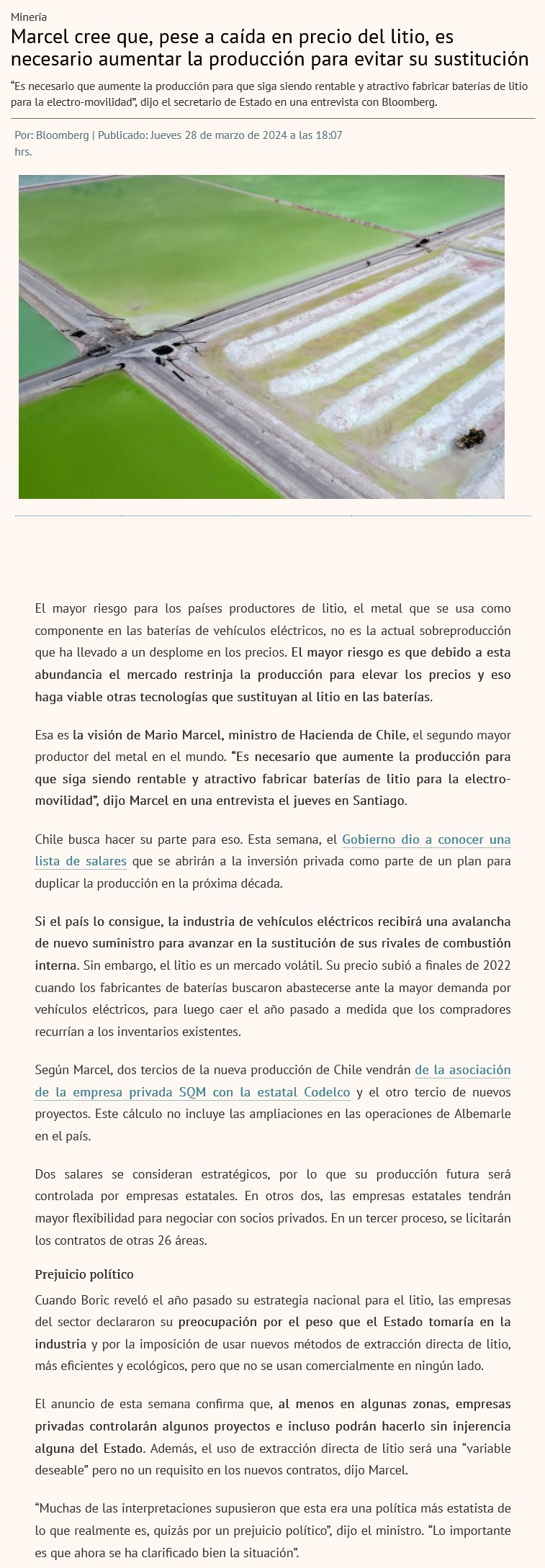 Minería

Marcel cree que, pese a caída en precio del litio, es necesario aumentar la producción para evitar su sustitución

“Es necesario que aumente la producción para que siga siendo rentable y atractivo fabricar baterías de litio para la electro-movilidad”, dijo el secretario de Estado en una entrevista con Bloomberg.

Por: Bloomberg | Publicado: Jueves 28 de marzo de 2024 a las 18:07 hrs.

El mayor riesgo para los países productores de litio, el metal que se usa como componente en las baterías de vehículos eléctricos, no es la actual sobreproducción que ha llevado a un desplome en los precios. El mayor riesgo es que debido a esta abundancia el mercado restrinja la producción para elevar los precios y eso haga viable otras tecnologías que sustituyan al litio en las baterías.

Esa es la visión de Mario Marcel, ministro de Hacienda de Chile, el segundo mayor productor del metal en el mundo. “Es necesario que aumente la producción para que siga siendo rentable y atractivo fabricar baterías de litio para la electro-movilidad”, dijo Marcel en una entrevista el jueves en Santiago.

Chile busca hacer su parte para eso. Esta semana, el Gobierno dio a conocer una lista de salares que se abrirán a la inversión privada como parte de un plan para duplicar la producción en la próxima década.

Si el país lo consigue, la industria de vehículos eléctricos recibirá una avalancha de nuevo suministro para avanzar en la sustitución de sus rivales de combustión interna. Sin embargo, el litio es un mercado volátil. Su precio subió a finales de 2022 cuando los fabricantes de baterías buscaron abastecerse ante la mayor demanda por vehículos eléctricos, para luego caer el año pasado a medida que los compradores recurrían a los inventarios existentes.

Según Marcel, dos tercios de la nueva producción de Chile vendrán de la asociación de la empresa privada SQM con la estatal Codelco y el otro tercio de nuevos proyectos. Este cálculo no incluye las ampliaciones en las operaciones de Albemarle en el país.

Dos salares se consideran estratégicos, por lo que su producción futura será controlada por empresas estatales. En otros dos, las empresas estatales tendrán mayor flexibilidad para negociar con socios privados. En un tercer proceso, se licitarán los contratos de otras 26 áreas.

Prejuicio político

Cuando Boric reveló el año pasado su estrategia nacional para el litio, las empresas del sector declararon su preocupación por el peso que el Estado tomaría en la industria y por la imposición de usar nuevos métodos de extracción directa de litio, más eficientes y ecológicos, pero que no se usan comercialmente en ningún lado.

El anuncio de esta semana confirma que, al menos en algunas zonas, empresas privadas controlarán algunos proyectos e incluso podrán hacerlo sin injerencia alguna del Estado. Además, el uso de extracción directa de litio será una “variable deseable” pero no un requisito en los nuevos contratos, dijo Marcel.

“Muchas de las interpretaciones supusieron que esta era una política más estatista de lo que realmente es, quizás por un prejuicio político”, dijo el ministro. “Lo importante es que ahora se ha clarificado bien la situación”.